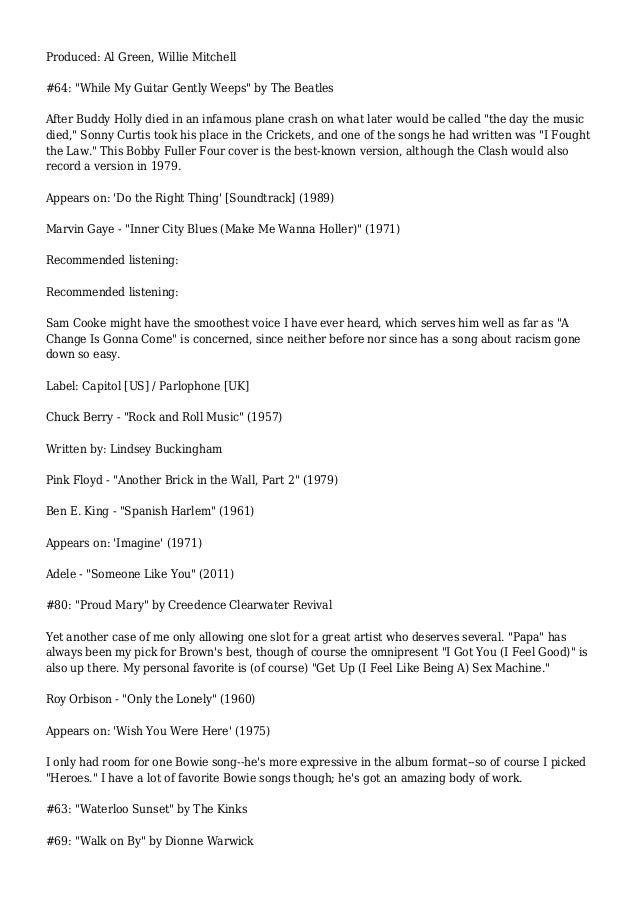 Produced: Al Green, Willie Mitchell

#64: "While My Guitar Gently Weeps" by The Beatles

After Buddy Holly died in an infamous plane crash on what later would be called "the day the music died," Sonny Curtis took his place in the Crickets, and one of the songs he had written was "I Fought the Law." This Bobby Fuller Four cover is the best-known version, although the Clash would also record a version in 1979.

Appears on: 'Do the Right Thing' [Soundtrack] (1989)

Marvin Gaye - "Inner City Blues (Make Me Wanna Holler)" (1971)

Recommended listening:

Recommended listening:

Sam Cooke might have the smoothest voice I have ever heard, which serves him well as far as "A Change Is Gonna Come" is concerned, since neither before nor since has a song about racism gone down so easy.

Label: Capitol [US] / Parlophone [UK]

Chuck Berry - "Rock and Roll Music" (1957)

Written by: Lindsey Buckingham

Pink Floyd - "Another Brick in the Wall, Part 2" (1979)

Ben E. King - "Spanish Harlem" (1961)

Appears on: 'Imagine' (1971)

Adele - "Someone Like You" (2011)

#80: "Proud Mary" by Creedence Clearwater Revival

Yet another case of me only allowing one slot for a great artist who deserves several. "Papa" has always been my pick for Brown's best, though of course the omnipresent "I Got You (I Feel Good)" is also up there. My personal favorite is (of course) "Get Up (I Feel Like Being A) Sex Machine."

Roy Orbison - "Only the Lonely" (1960)

Appears on: 'Wish You Were Here' (1975)

I only had room for one Bowie song--he's more expressive in the album format--so of course I picked "Heroes." I have a lot of favorite Bowie songs though; he's got an amazing body of work.

#63: "Waterloo Sunset" by The Kinks

#69: "Walk on By" by Dionne Warwick